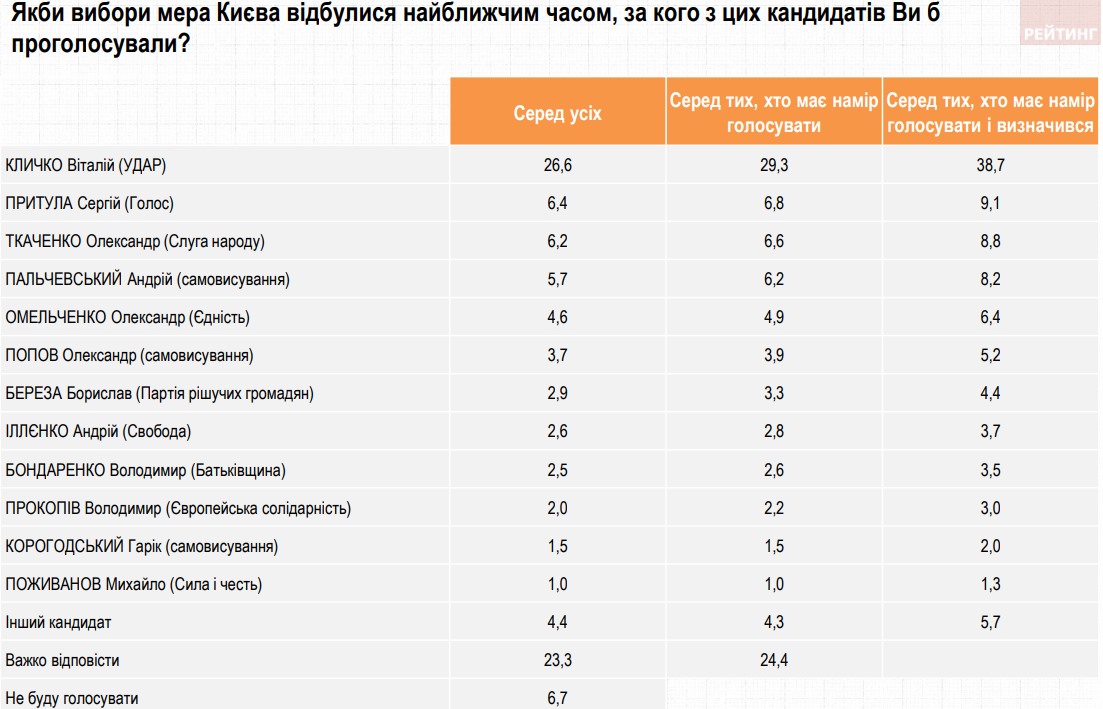 Якби вибори мера Києва відбулися найближчим часом, за кого з цих кандидатів Ви б проголосували?

РЕЙТИНГ

| | Серед усіх | Серед тих, хто має намір голосувати | Серед тих, хто має намір голосувати і визначився |
|---|---|---|---|
| КЛИЧКО Віталій (УДАР) | 26,6 | 29,3 | 38,7 |
| ПРИТУЛА Сергій (Голос) | 6,4 | 6,8 | 9,1 |
| ТКАЧЕНКО Олександр (Слуга народу) | 6,2 | 6,6 | 8,8 |
| ПАЛЬЧЕВСЬКИЙ Андрій (самовисування) | 5,7 | 6,2 | 8,2 |
| ОМЕЛЬЧЕНКО Олександр (Єдність) | 4,6 | 4,9 | 6,4 |
| ПОПОВ Олександр (самовисування) | 3,7 | 3,9 | 5,2 |
| БЕРЕЗА Борислав (Партія рішучих громадян) | 2,9 | 3,3 | 4,4 |
| ІЛЛЄНКО Андрій (Свобода) | 2,6 | 2,8 | 3,7 |
| БОНДАРЕНКО Володимир (Батьківщина) | 2,5 | 2,6 | 3,5 |
| ПРОКОПІВ Володимир (Європейська солідарність) | 2,0 | 2,2 | 3,0 |
| КОРОГОДСЬКИЙ Гарік (самовисування) | 1,5 | 1,5 | 2,0 |
| ПОЖИВАНОВ Михайло (Сила і честь) | 1,0 | 1,0 | 1,3 |
| Інший кандидат | 4,4 | 4,3 | 5,7 |
| Важко відповісти | 23,3 | 24,4 | |
| Не буду голосувати | 6,7 | | |